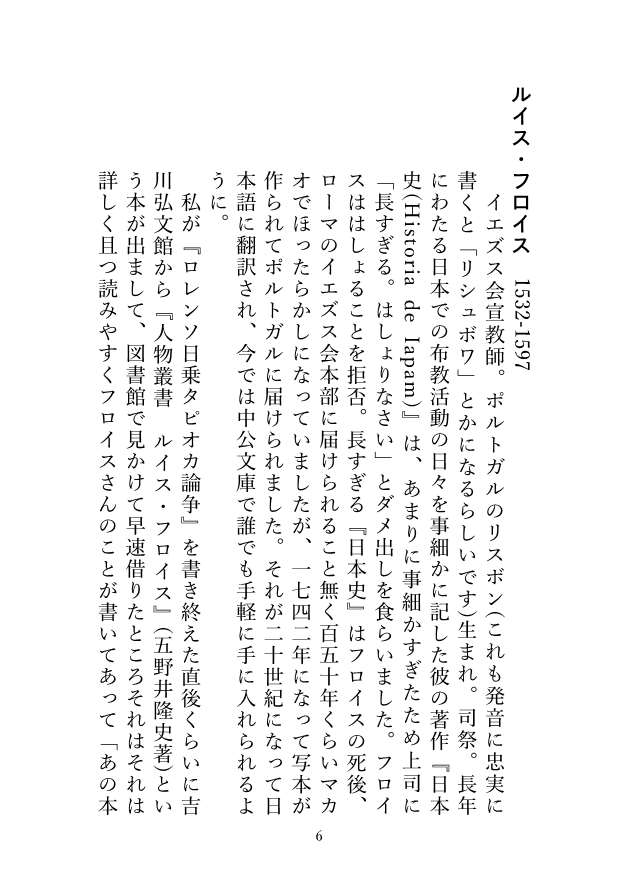 ルイス・フロイス　1532-1597

イエズス会宣教師。ポルトガルのリスボン(これも発音に忠実に書くと「リシュボワ」とかになるらしいです)生まれ。司祭。長年にわたる日本での布教活動の日々を事細かに記した彼の著作『日本史(Historia de Iapam)』は、あまりに事細かすぎたため上司に「長すぎる。はしょりなさい」とダメ出しを食らいました。フロイスははしょることを拒否。長すぎる『日本史』はフロイスの死後、ローマのイエズス会本部に届けられること無く百五十年くらいマカオでほったらかしになっていましたが、一七四二年になって写本が作られてポルトガルに届けられました。それが二十世紀になって日本語に翻訳され、今では中公文庫で誰でも手軽に手に入れられるように。

私が『ロレンソ日乗タピオカ論争』を書き終えた直後くらいに吉川弘文館から『人物叢書　ルイス・フロイス』(五野井隆史著)という本が出まして、図書館で見かけて早速借りたところそれはそれは詳しく且つ読みやすくフロイスさんのことが書いてあって「あの本

6